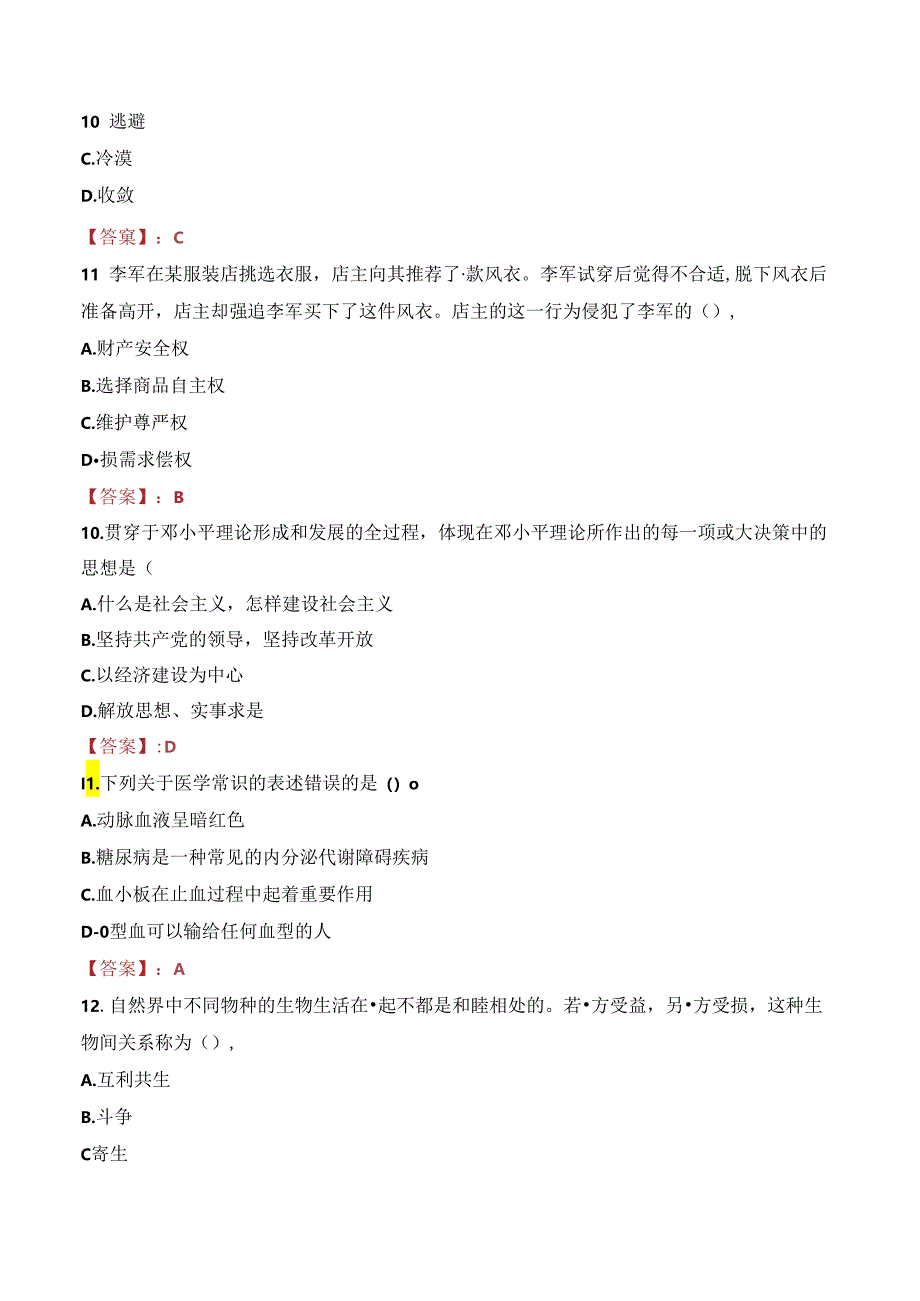 10 逃避

C.冷漠

D.收敛

【答案】：C

11 李军在某服装店挑选衣服，店主向其推荐了·款风衣。李军试穿后觉得不合适,脱下风衣后准备高开，店主却强迫李军买下了这件风衣。店主的这一行为侵犯了李军的（），

A.财产安全权

B.选择商品自主权

C.维护尊严权

D•损需求偿权

【答案】：B

10.贯穿于邓小平理论形成和发展的全过程，体现在邓小平理论所作出的每一项或大决策中的思想是（

A.什么是社会主义，怎样建设社会主义

B.坚持共产党的领导，坚持改革开放

C.以经济建设为中心

D.解放思想、实事求是

【答案】:D

I1.下列关于医学常识的表述错误的是 () o

A.动脉血液呈暗红色

B.糖尿病是一种常见的内分泌代谢障碍疾病

C.血小板在止血过程中起着重要作用

D-0型血可以输给任何血型的人

【答案】：A

12. 自然界中不同物种的生物生活在•起不都是和睦相处的。若•方受益，另•方受损，这种生物间关系称为（），

A.互利共生

B.斗争

C寄生